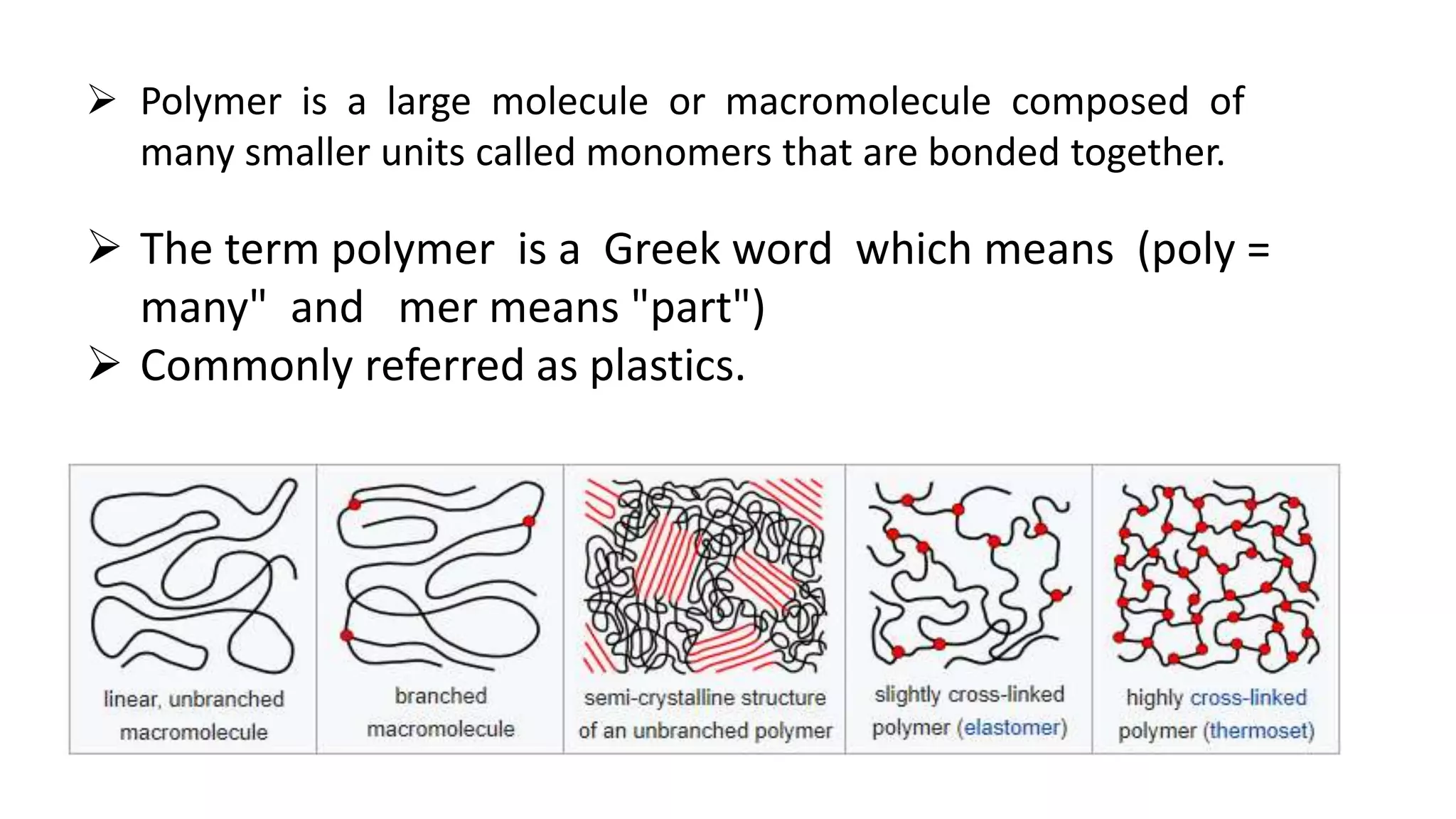 ➢ Polymer is a large molecule or macromolecule composed of many smaller units called monomers that are bonded together.

➢ The term polymer is a Greek word which means (poly = many" and mer means "part")

➢ Commonly referred as plastics.

linear, unbranched macromolecule

branched macromolecule

semi-crystalline structure of an unbranched polymer

slightly cross-linked polymer (elastomer)

highly cross-linked polymer (thermoset)